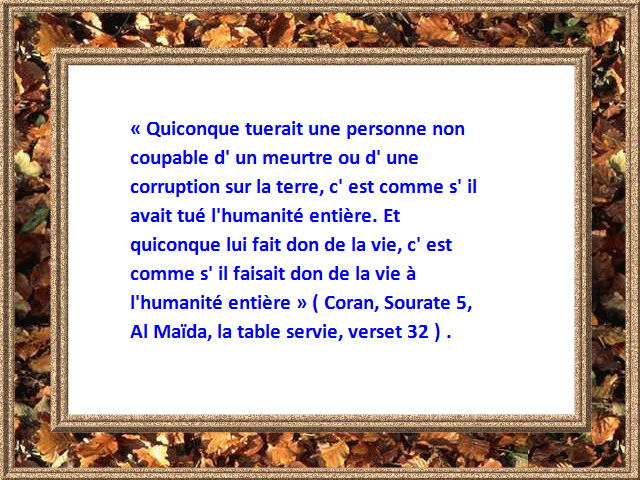 « Quiconque tuerait une personne non coupable d' un meurtre ou d' une corruption sur la terre, c' est comme s' il avait tué l'humanité entière. Et quiconque lui fait don de la vie, c' est comme s' il faisait don de la vie à l'humanité entière » ( Coran, Sourate 5, Al Maïda, la table servie, verset 32 ) .